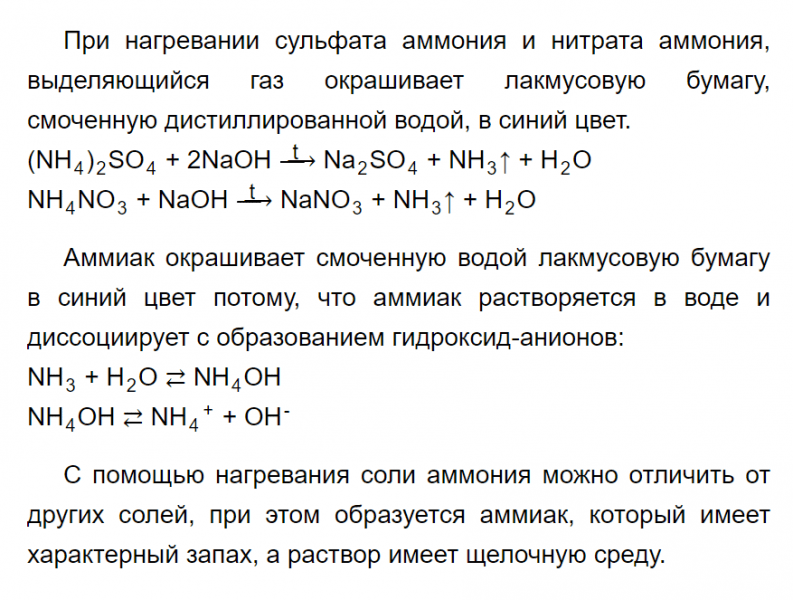 При нагревании сульфата аммония и нитрата аммония, выделяющийся газ окрашивает лакмусовую бумагу, смоченную дистиллированной водой, в синий цвет.
$(NH_4)_2SO_4 + 2NaOH \xrightarrow{t} Na_2SO_4 + NH_3\uparrow + H_2O$
$NH_4NO_3 + NaOH \xrightarrow{t} NaNO_3 + NH_3\uparrow + H_2O$

Аммиак окрашивает смоченную водой лакмусовую бумагу в синий цвет потому, что аммиак растворяется в воде и диссоциирует с образованием гидроксид-анионов:
$NH_3 + H_2O \rightleftarrows NH_4OH$
$NH_4OH \rightleftarrows NH_4^+ + OH^-$

С помощью нагревания соли аммония можно отличить от других солей, при этом образуется аммиак, который имеет характерный запах, а раствор имеет щелочную среду.